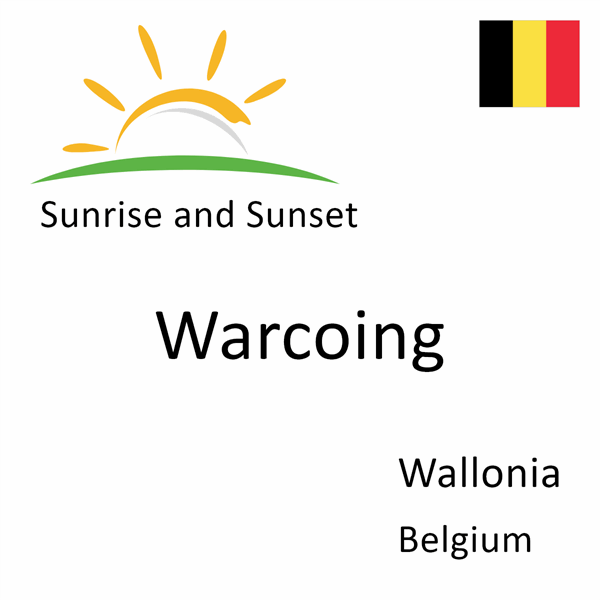 Sunrise and Sunset

Warcoing

Wallonia

Belgium